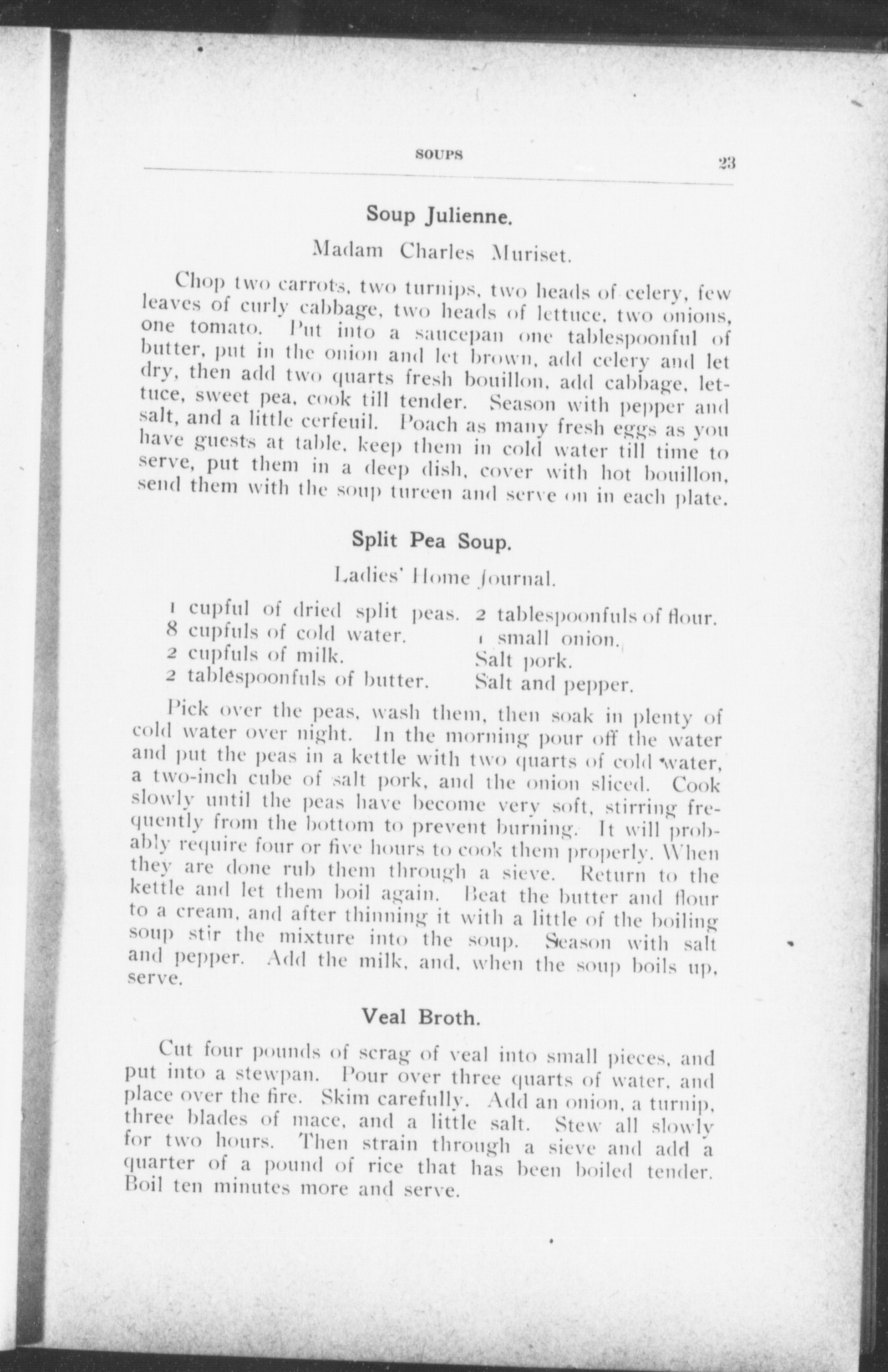 SOUPS 23

Soup Julienne.

Madam Charles Muriset.

Chop two carrots, two turnips, two heads of celery, few leaves of curly cabbage, two heads of lettuce, two onions, one tomato. Put into a saucepan one tablespoonful of butter, put in the onion and let brown, add celery and let dry, then add two quarts fresh bouillon, add cabbage, lettuce, sweet pea, cook till tender. Season with pepper and salt, and a little cerfeuil. Poach as many fresh eggs as you have guests at table, keep them in cold water till time to serve, put them in a deep dish, cover with hot bouillon, send them with the soup tureen and serve on in each plate.

Split Pea Soup.

Ladies' Home Journal.

1 cupful of dried split peas.
8 cupfuls of cold water.
2 cupfuls of milk.
2 tablespoonfuls of butter.

2 tablespoonfuls of flour.
1 small onion.
Salt pork.
Salt and pepper.

Pick over the peas, wash them, then soak in plenty of cold water over night. In the morning pour off the water and put the peas in a kettle with two quarts of cold water, a two-inch cube of salt pork, and the onion sliced. Cook slowly until the peas have become very soft, stirring frequently from the bottom to prevent burning. It will probably require four or five hours to cook them properly. When they are done rub them through a sieve. Return to the kettle and let them boil again. Beat the butter and flour to a cream, and after thinning it with a little of the boiling soup stir the mixture into the soup. Season with salt and pepper. Add the milk, and, when the soup boils up, serve.

Veal Broth.

Cut four pounds of scrag of veal into small pieces, and put into a stewpan. Pour over three quarts of water, and place over the fire. Skim carefully. Add an onion, a turnip, three blades of mace, and a little salt. Stew all slowly for two hours. Then strain through a sieve and add a quarter of a pound of rice that has been boiled tender. Boil ten minutes more and serve.